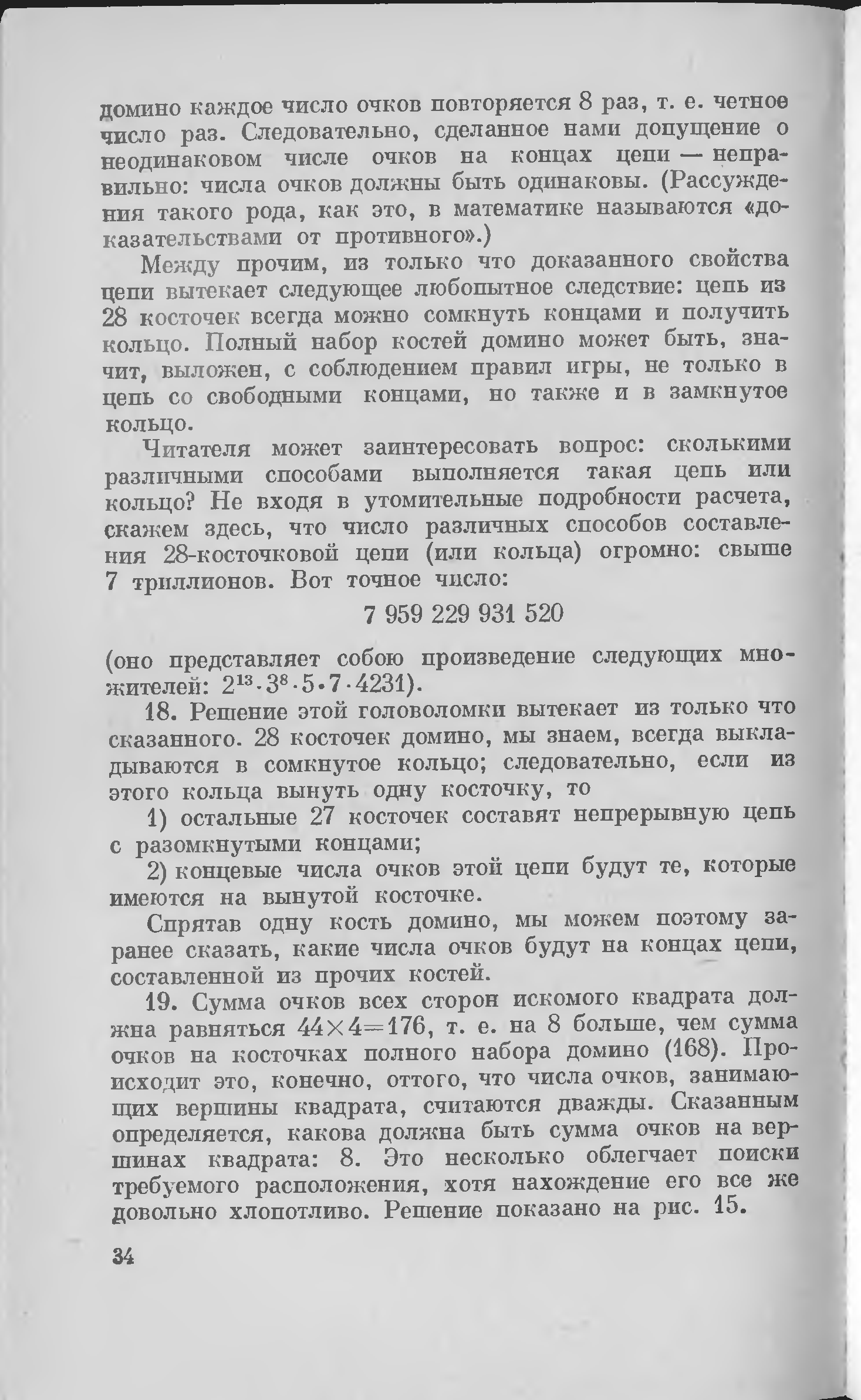 домино каждое число очков повторяется 8 раз, т. е. четное число раз. Следовательно, сделанное нами допущение о неодинаковом числе очков на концах цепи — неправильно: числа очков должны быть одинаковы. (Рассуждения такого рода, как это, в математике называются «доказательствами от противного».)

Между прочим, из только что доказанного свойства цепи вытекает следующее любопытное следствие: цепь из 28 косточек всегда можно сомкнуть концами и получить кольцо. Полный набор костей домино может быть, значит, выложен, с соблюдением правил игры, не только в цепь со свободными концами, но также и в замкнутое кольцо.

Читателя может заинтересовать вопрос: сколькими различными способами выполняется такая цепь или кольцо? Не входя в утомительные подробности расчета, скажем здесь, что число различных способов составления 28-косточковой цепи (или кольца) огромно: свыше 7 триллионов. Вот точное число:

7 959 229 931 520

(оно представляет собою произведение следующих множителей: $2^{13} \cdot 3^8 \cdot 5 \cdot 7 \cdot 4231$).

18. Решение этой головоломки вытекает из только что сказанного. 28 косточек домино, мы знаем, всегда выкладываются в сомкнутое кольцо; следовательно, если из этого кольца вынуть одну косточку, то

1) остальные 27 косточек составят непрерывную цепь с разомкнутыми концами;

2) концевые числа очков этой цепи будут те, которые имеются на вынутой косточке.

Спрятав одну кость домино, мы можем поэтому заранее сказать, какие числа очков будут на концах цепи, составленной из прочих костей.

19. Сумма очков всех сторон искомого квадрата должна равняться $44 \times 4 = 176$, т. е. на 8 больше, чем сумма очков на косточках полного набора домино (168). Происходит это, конечно, оттого, что числа очков, занимающих вершины квадрата, считаются дважды. Сказанным определяется, какова должна быть сумма очков на вершинах квадрата: 8. Это несколько облегчает поиски требуемого расположения, хотя нахождение его все же довольно хлопотливо. Решение показано на рис. 15.

34